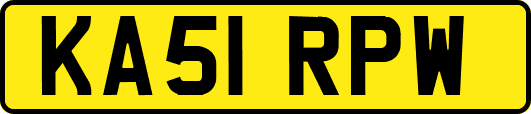 KA51 RPW